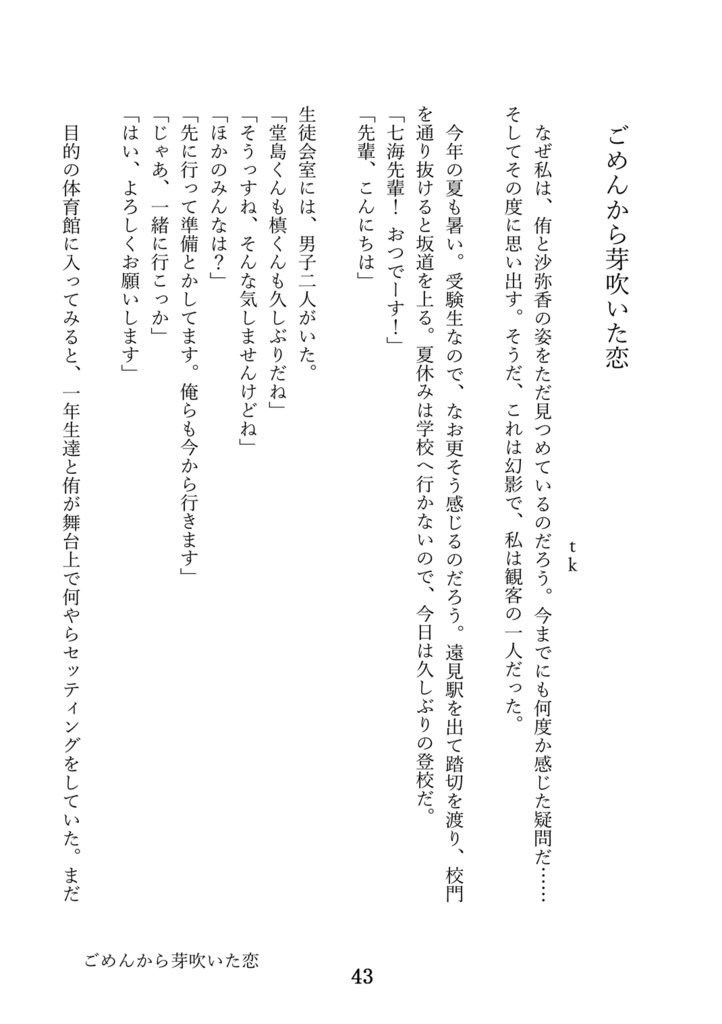 ごめんから芽吹いた恋

tk

なぜ私は、侑と沙弥香の姿をただ見つめているのだろう。今までにも何度か感じた疑問だ……そしてその度に思い出す。そうだ、これは幻影で、私は観客の一人だった。

今年の夏も暑い。受験生なので、なお更そう感じるのだろう。遠見駅を出て踏切を渡り、校門を通り抜けると坂道を上る。夏休みは学校へ行かないので、今日は久しぶりの登校だ。
「七海先輩！　おつでーす！」
「先輩、こんにちは」

生徒会室には、男子二人がいた。
「堂島くんも槙くんも久しぶりだね」
「そうっすね、そんな気しませんけどね」
「ほかのみんなは？」
「先に行って準備とかしてます。俺らも今から行きます」
「じゃあ、一緒に行こっか」
「はい、よろしくお願いします」

目的の体育館に入ってみると、一年生達と侑が舞台上で何やらセッティングをしていた。まだ

ごめんから芽吹いた恋

43